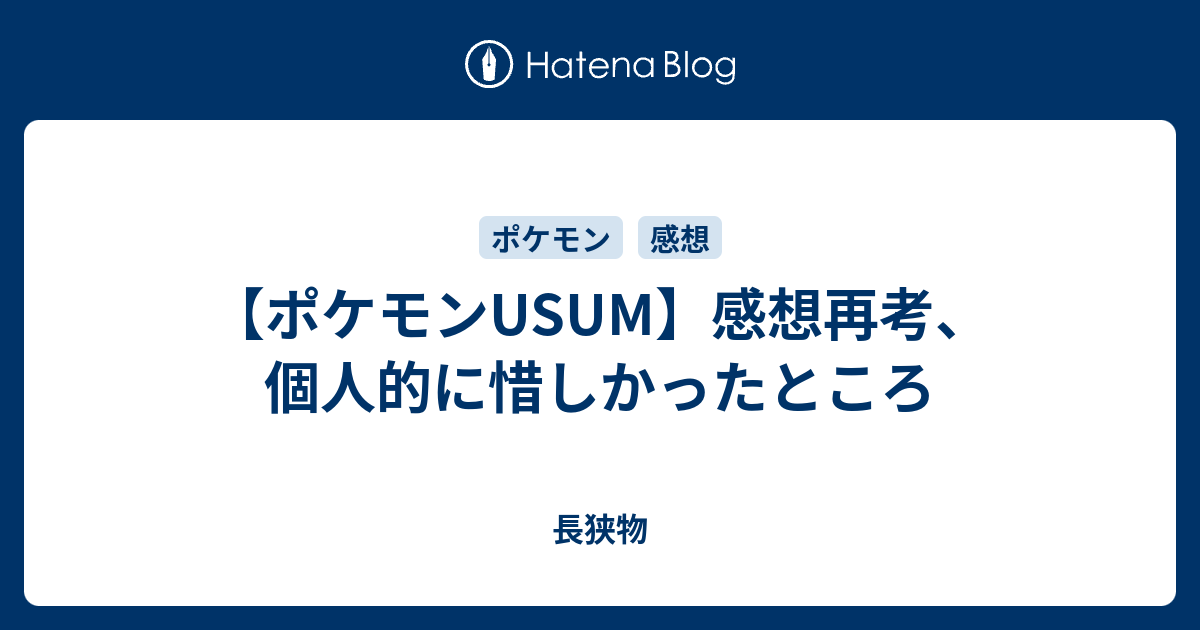 Hatena Blog

ポケモン

感想

【ポケモンUSUM】感想再考、個人的に惜しかったところ

長狭物